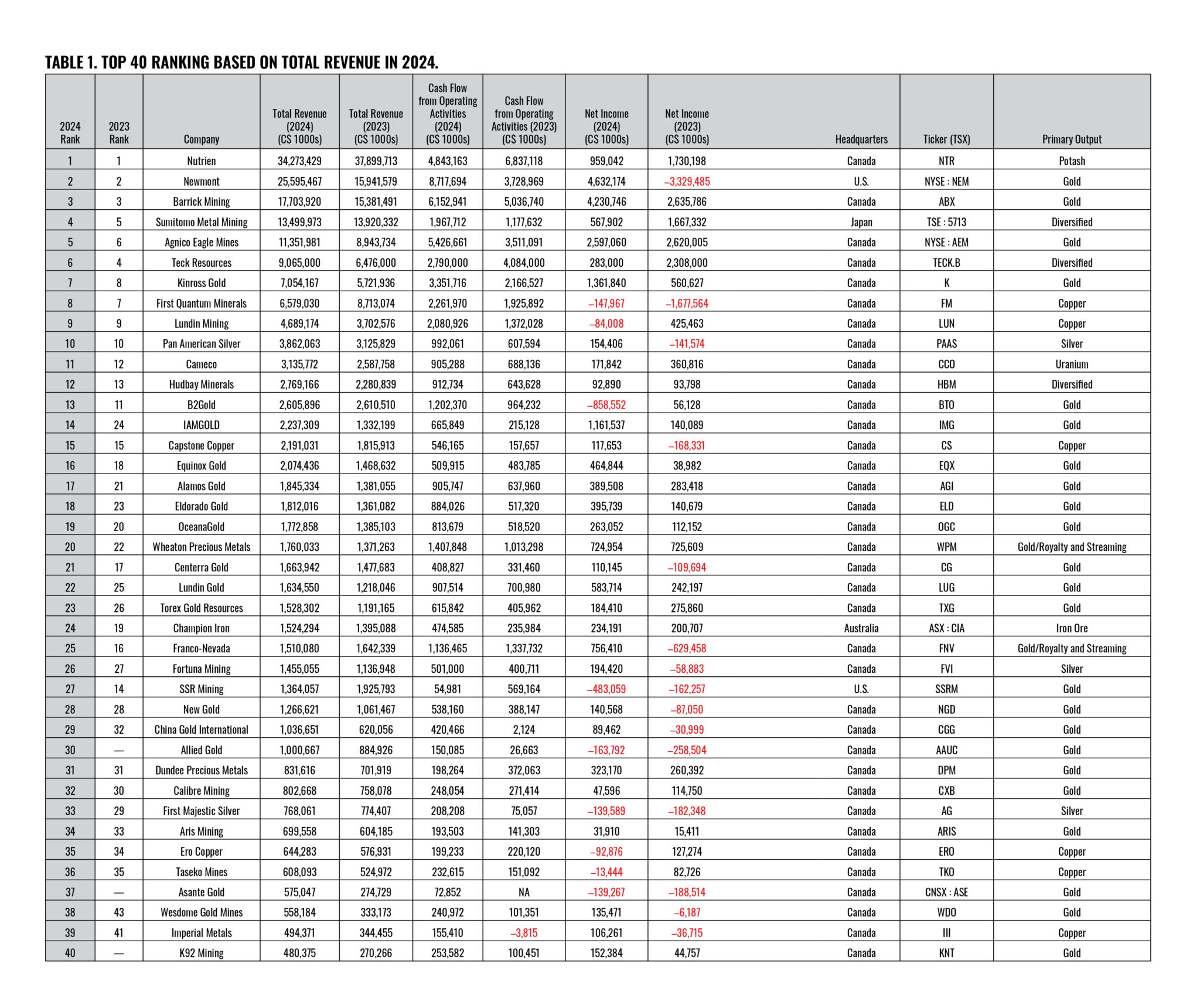 TABLE 1. TOP 40 RANKING BASED ON TOTAL REVENUE IN 2024.

| 2024 Rank | 2023 Rank | Company | Total Revenue (2024) (C$ 1000s) | Total Revenue (2023) (C$ 1000s) | Cash Flow from Operating Activities (2024) (C$ 1000s) | Cash Flow from Operating Activities (2023) (C$ 1000s) | Net Income (2024) (C$ 1000s) | Net Income (2023) (C$ 1000s) | Headquarters | Ticker (TSX) | Primary Output |
|---|---|---|---|---|---|---|---|---|---|---|---|
| 1 | 1 | Nutrien | 34,273,429 | 37,899,713 | 4,843,163 | 6,837,118 | 959,042 | 1,730,198 | Canada | NTR | Potash |
| 2 | 2 | Newmont | 25,595,467 | 15,941,579 | 8,717,694 | 3,728,969 | 4,632,174 | –3,329,485 | U.S. | NYSE : NEM | Gold |
| 3 | 3 | Barrick Mining | 17,703,920 | 15,381,491 | 6,152,941 | 5,036,740 | 4,230,746 | 2,635,786 | Canada | ABX | Gold |
| 4 | 5 | Sumitomo Metal Mining | 13,499,973 | 13,920,332 | 1,967,712 | 1,177,632 | 567,902 | 1,667,332 | Japan | TSE : 5713 | Diversified |
| 5 | 6 | Agnico Eagle Mines | 11,351,981 | 8,943,734 | 5,426,661 | 3,511,091 | 2,597,060 | 2,620,005 | Canada | NYSE : AEM | Gold |
| 6 | 4 | Teck Resources | 9,065,000 | 6,476,000 | 2,790,000 | 4,084,000 | 283,000 | 2,308,000 | Canada | TECK.B | Diversified |
| 7 | 8 | Kinross Gold | 7,054,167 | 5,721,936 | 3,351,716 | 2,166,527 | 1,361,840 | 560,627 | Canada | K | Gold |
| 8 | 7 | First Quantum Minerals | 6,579,030 | 8,713,074 | 2,261,970 | 1,925,892 | –147,967 | –1,677,564 | Canada | FM | Copper |
| 9 | 9 | Lundin Mining | 4,689,174 | 3,702,576 | 2,080,926 | 1,372,028 | –84,008 | 425,463 | Canada | LUN | Copper |
| 10 | 10 | Pan American Silver | 3,862,063 | 3,125,829 | 992,061 | 607,594 | 154,406 | –141,574 | Canada | PAAS | Silver |
| 11 | 12 | Cameco | 3,135,772 | 2,587,758 | 905,288 | 688,136 | 171,842 | 360,816 | Canada | CCO | Uranium |
| 12 | 13 | Hudbay Minerals | 2,769,166 | 2,280,839 | 912,734 | 643,628 | 92,890 | 93,798 | Canada | HBM | Diversified |
| 13 | 11 | B2Gold | 2,605,896 | 2,610,510 | 1,202,370 | 964,232 | –858,552 | 56,128 | Canada | BTO | Gold |
| 14 | 24 | IAMGOLD | 2,237,309 | 1,332,199 | 665,849 | 215,128 | 1,161,537 | 140,089 | Canada | IMG | Gold |
| 15 | 15 | Capstone Copper | 2,191,031 | 1,815,913 | 546,165 | 157,657 | 117,653 | –168,331 | Canada | CS | Copper |
| 16 | 18 | Equinox Gold | 2,074,436 | 1,468,632 | 509,915 | 483,785 | 464,844 | 38,982 | Canada | EQX | Gold |
| 17 | 21 | Alamos Gold | 1,845,334 | 1,381,055 | 905,747 | 637,960 | 389,508 | 283,418 | Canada | AGI | Gold |
| 18 | 23 | Eldorado Gold | 1,812,016 | 1,361,082 | 884,026 | 517,320 | 395,739 | 140,679 | Canada | ELD | Gold |
| 19 | 20 | OceanaGold | 1,772,858 | 1,385,103 | 813,679 | 518,520 | 263,052 | 112,152 | Canada | OGC | Gold |
| 20 | 22 | Wheaton Precious Metals | 1,760,033 | 1,371,263 | 1,407,848 | 1,013,298 | 724,954 | 725,609 | Canada | WPM | Gold/Royalty and Streaming |
| 21 | 17 | Centerra Gold | 1,663,942 | 1,477,683 | 408,827 | 331,460 | 110,145 | –109,694 | Canada | CG | Gold |
| 22 | 25 | Lundin Gold | 1,634,550 | 1,218,046 | 907,514 | 700,980 | 583,714 | 242,197 | Canada | LUG | Gold |
| 23 | 26 | Torex Gold Resources | 1,528,302 | 1,191,165 | 615,842 | 405,962 | 184,410 | 275,860 | Canada | TXG | Gold |
| 24 | 19 | Champion Iron | 1,524,294 | 1,395,088 | 474,585 | 235,984 | 234,191 | 200,707 | Australia | ASX : CIA | Iron Ore |
| 25 | 16 | Franco-Nevada | 1,510,080 | 1,642,339 | 1,136,465 | 1,337,732 | 756,410 | –629,458 | Canada | FNV | Gold/Royalty and Streaming |
| 26 | 27 | Fortuna Mining | 1,455,055 | 1,136,948 | 501,000 | 400,711 | 194,420 | –58,883 | Canada | FVI | Silver |
| 27 | 14 | SSR Mining | 1,364,057 | 1,925,793 | 54,981 | 569,164 | –483,059 | –162,257 | U.S. | SSRM | Gold |
| 28 | 28 | New Gold | 1,266,621 | 1,061,467 | 538,160 | 388,147 | 140,568 | –87,050 | Canada | NGD | Gold |
| 29 | 32 | China Gold International | 1,036,651 | 620,056 | 420,466 | 2,124 | 89,462 | –30,999 | Canada | CGG | Gold |
| 30 | — | Allied Gold | 1,000,667 | 884,926 | 150,085 | 26,663 | –163,792 | –258,504 | Canada | AAUC | Gold |
| 31 | 31 | Dundee Precious Metals | 831,616 | 701,919 | 198,264 | 372,063 | 323,170 | 260,392 | Canada | DPM | Gold |
| 32 | 30 | Calibre Mining | 802,668 | 758,078 | 248,054 | 271,414 | 47,596 | 114,750 | Canada | CXB | Gold |
| 33 | 29 | First Majestic Silver | 768,061 | 774,407 | 208,208 | 75,057 | –139,589 | –182,348 | Canada | AG | Silver |
| 34 | 33 | Aris Mining | 699,558 | 604,185 | 193,503 | 141,303 | 31,910 | 15,411 | Canada | ARIS | Gold |
| 35 | 34 | Ero Copper | 644,283 | 576,931 | 199,233 | 220,120 | –92,876 | 127,274 | Canada | ERO | Copper |
| 36 | 35 | Taseko Mines | 608,093 | 524,972 | 232,615 | 151,092 | –13,444 | 82,726 | Canada | TKO | Copper |
| 37 | — | Asante Gold | 575,047 | 274,729 | 72,852 | NA | –139,267 | –188,514 | Canada | CNSX : ASE | Gold |
| 38 | 43 | Wesdome Gold Mines | 558,184 | 333,173 | 240,972 | 101,351 | 135,471 | –6,187 | Canada | WDO | Gold |
| 39 | 41 | Imperial Metals | 494,371 | 344,455 | 155,410 | –3,815 | 106,261 | –36,715 | Canada | III | Copper |
| 40 | — | K92 Mining | 480,375 | 270,266 | 253,582 | 100,451 | 152,384 | 44,757 | Canada | KNT | Gold |